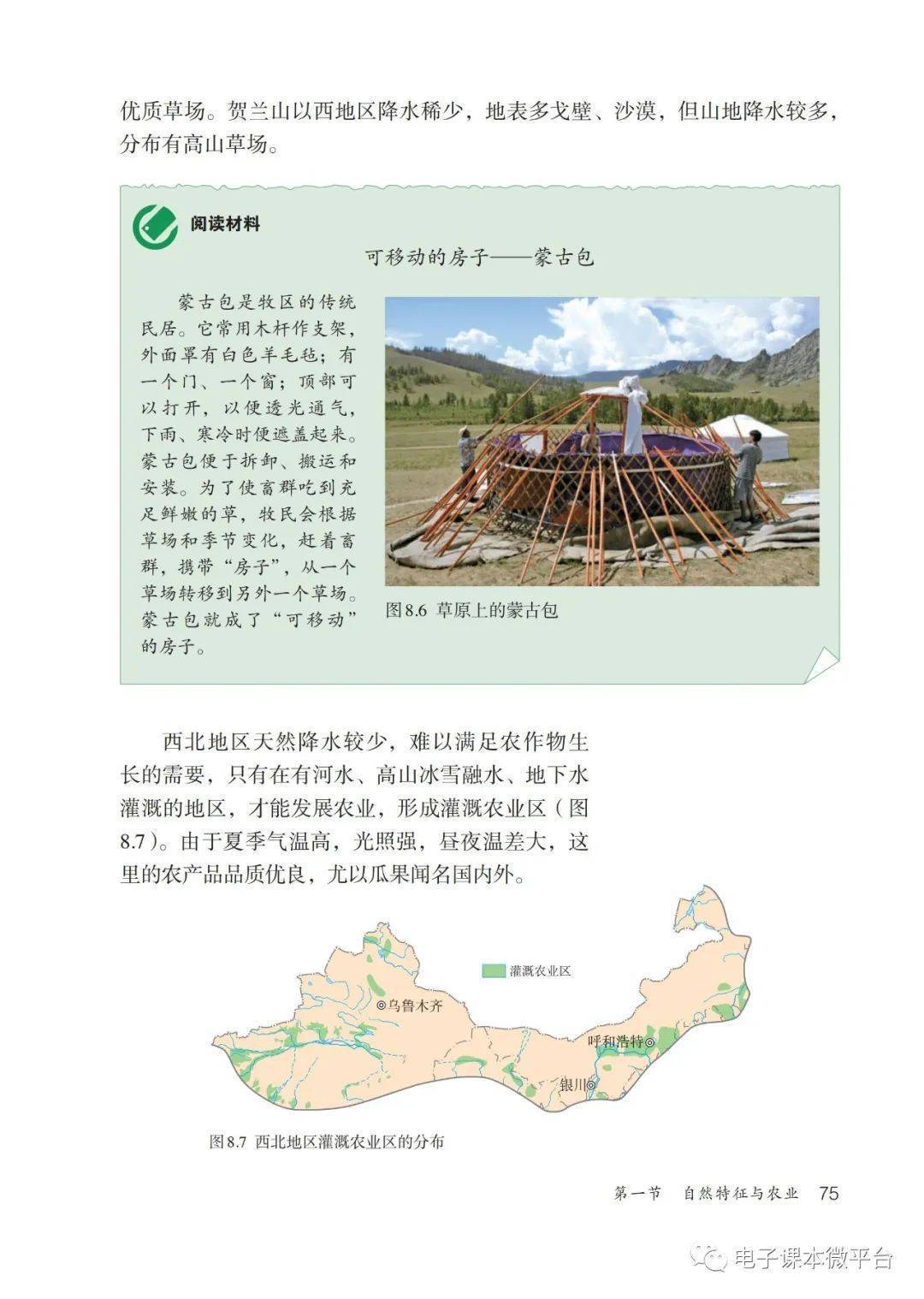 优质草场。贺兰山以西地区降水稀少，地表多戈壁、沙漠，但山地降水较多，分布有高山草场。

阅读材料

可移动的房子——蒙古包

蒙古包是牧区的传统民居。它常用木杆作支架，外面罩有白色羊毛毡；有一个门、一个窗；顶部可以打开，以便透光通气，下雨、寒冷时便遮盖起来。蒙古包便于拆卸、搬运和安装。为了使畜群吃到充足鲜嫩的草，牧民会根据草场和季节变化，赶着畜群，携带“房子”，从一个草场转移到另外一个草场。蒙古包就成了“可移动”的房子。

图8.6 草原上的蒙古包

西北地区天然降水较少，难以满足农作物生长的需要，只有在有河水、高山冰雪融水、地下水灌溉的地区，才能发展农业，形成灌溉农业区（图8.7）。由于夏季气温高，光照强，昼夜温差大，这里的农产品品质优良，尤以瓜果闻名国内外。

灌溉农业区

乌鲁木齐

呼和浩特

银川

图8.7 西北地区灌溉农业区的分布

第一节 自然特征与农业 75

电子课本微平台